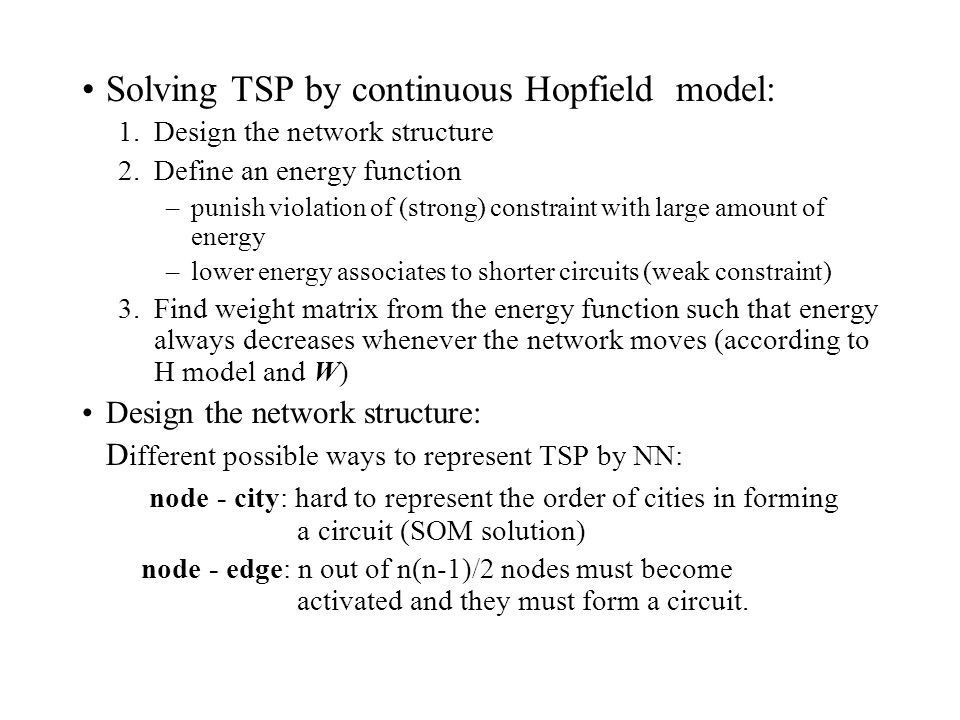 • Solving TSP by continuous Hopfield model:

1. Design the network structure
2. Define an energy function
   – punish violation of (strong) constraint with large amount of energy
   – lower energy associates to shorter circuits (weak constraint)
3. Find weight matrix from the energy function such that energy always decreases whenever the network moves (according to H model and W)

• Design the network structure:

Different possible ways to represent TSP by NN:

node - city: hard to represent the order of cities in forming a circuit (SOM solution)

node - edge: n out of n(n-1)/2 nodes must become activated and they must form a circuit.